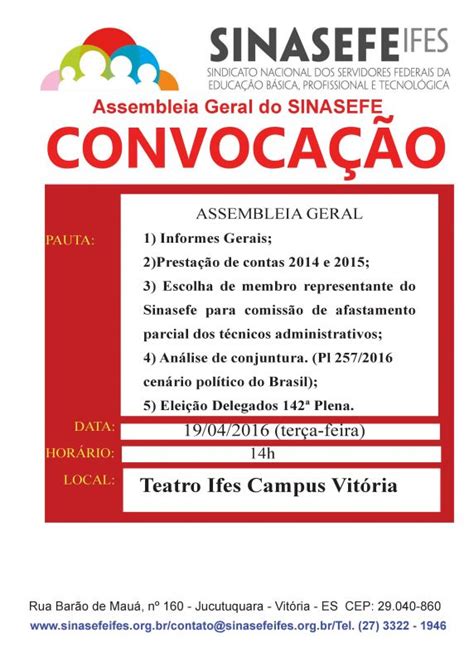 SINASEFE IFES
SINDICATO NACIONAL DOS SERVIDORES FEDERAIS DA EDUCAÇÃO BÁSICA, PROFISSIONAL E TECNOLÓGICA

Assembleia Geral do SINASEFE
CONVOCAÇÃO

ASSEMBLEIA GERAL

PAUTA:
1) Informes Gerais;
2)Prestação de contas 2014 e 2015;
3) Escolha de membro representante do Sinasefe para comissão de afastamento parcial dos técnicos administrativos;
4) Análise de conjuntura. (Pl 257/2016 cenário político do Brasil);
5) Eleição Delegados 142ª Plena.

DATA: 19/04/2016 (terça-feira)
HORÁRIO: 14h
LOCAL: Teatro Ifes Campus Vitória

Rua Barão de Mauá, nº 160 - Jucutuquara - Vitória - ES CEP: 29.040-860
www.sinasefeifes.org.br/contato@sinasefeifes.org.br/Tel. (27) 3322 - 1946